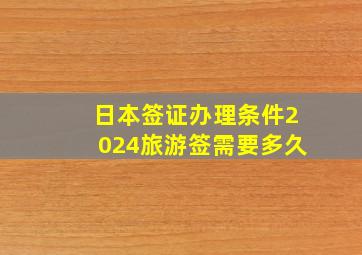 日本签证办理条件2024旅游签需要多久